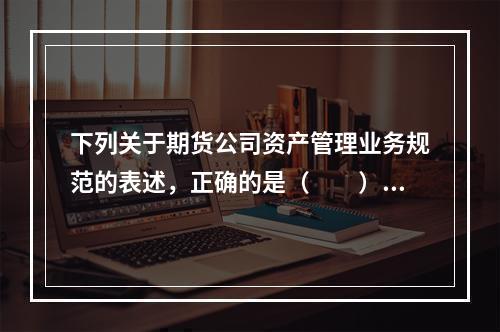 下列关于期货公司资产管理业务规范的表述，正确的是（　　）...